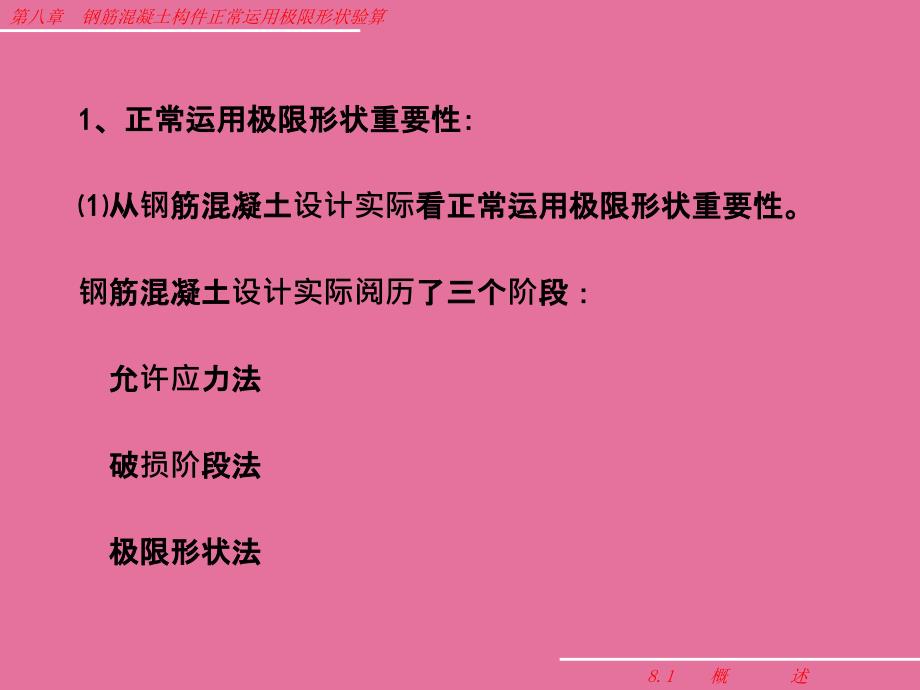 第八章　钢筋混凝土构件正常运用极限形状验算

1、正常运用极限形状重要性:

⑴从钢筋混凝土设计实际看正常运用极限形状重要性。

钢筋混凝土设计实际阅历了三个阶段：

允许应力法

破损阶段法

极限形状法

8.1　概　　述